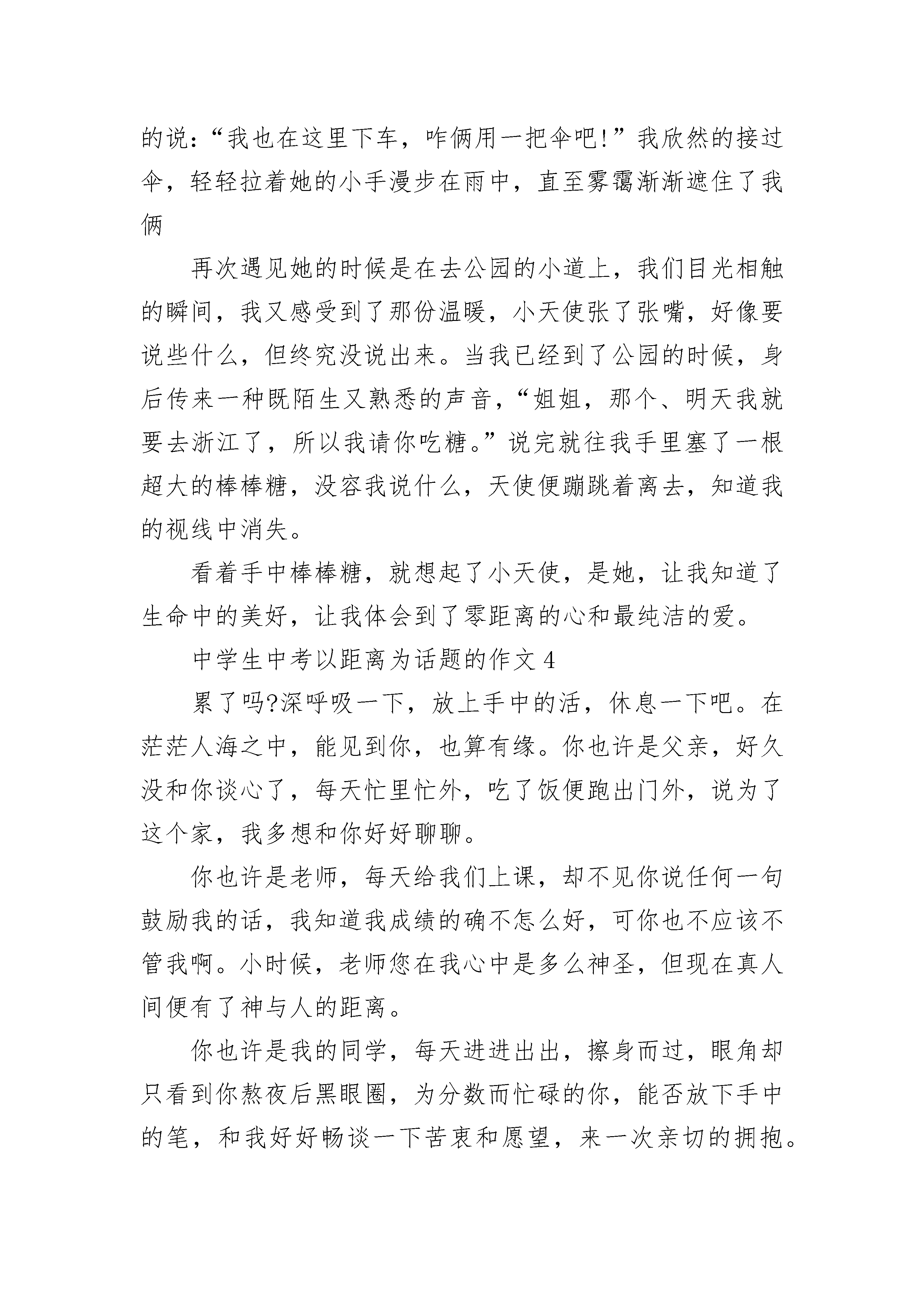 的说：“我也在这里下车，咋俩用一把伞吧!”我欣然的接过伞，轻轻拉着她的小手漫步在雨中，直至雾霭渐渐遮住了我俩

再次遇见她的时候是在去公园的小道上，我们目光相触的瞬间，我又感受到了那份温暖，小天使张了张嘴，好像要说些什么，但终究没说出来。当我已经到了公园的时候，身后传来一种既陌生又熟悉的声音，“姐姐，那个、明天我就要去浙江了，所以我请你吃糖。”说完就往我手里塞了一根超大的棒棒糖，没容我说什么，天使便蹦跳着离去，知道我的视线中消失。

看着手中棒棒糖，就想起了小天使，是她，让我知道了生命中的美好，让我体会到了零距离的心和最纯洁的爱。

中学生中考以距离为话题的作文4

累了吗?深呼吸一下，放上手中的活，休息一下吧。在茫茫人海之中，能见到你，也算有缘。你也许是父亲，好久没和你谈心了，每天忙里忙外，吃了饭便跑出门外，说为了这个家，我多想和你好好聊聊。

你也许是老师，每天给我们上课，却不见你说任何一句鼓励我的话，我知道我成绩的确不怎么好，可你也不应该不管我啊。小时候，老师您在我心中是多么神圣，但现在真人间便有了神与人的距离。

你也许是我的同学，每天进进出出，擦身而过，眼角却只看到你熬夜后黑眼圈，为分数而忙碌的你，能否放下手中的笔，和我好好畅谈一下苦衷和愿望，来一次亲切的拥抱。